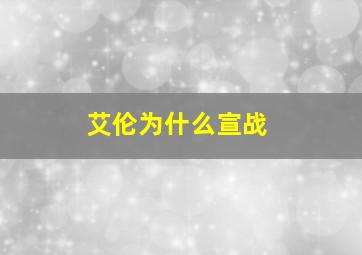 艾伦为什么宣战